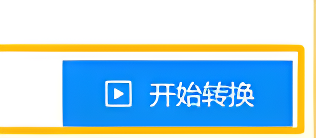 开始转换